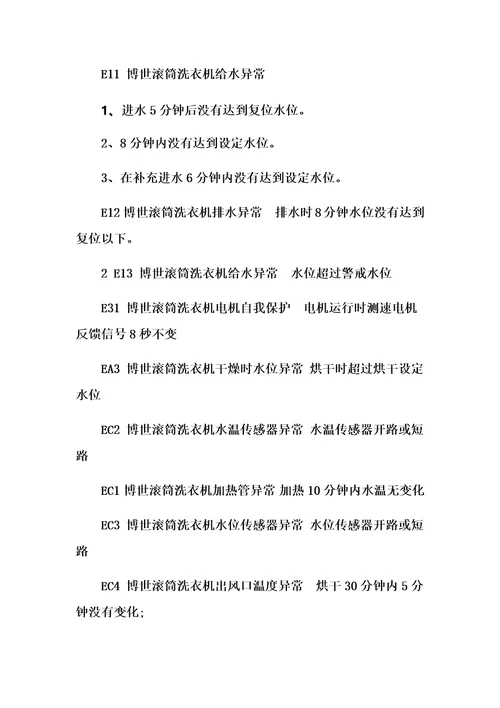 E11 博世滚筒洗衣机给水异常

1、进水 5 分钟后没有达到复位水位。

2、8 分钟内没有达到设定水位。

3、在补充进水 6 分钟内没有达到设定水位。

E12 博世滚筒洗衣机排水异常　排水时 8 分钟水位没有达到复位以下。

2 E13 博世滚筒洗衣机给水异常　水位超过警戒水位

E31 博世滚筒洗衣机电机自我保护'　电机运行时测速电机反馈信号 8 秒不变

EA3 博世滚筒洗衣机干燥时水位异常 烘干时超过烘干设定水位

EC2 博世滚筒洗衣机水温传感器异常 水温传感器开路或短路

EC1 博世滚筒洗衣机加热管异常 加热 10 分钟内水温无变化

EC3 博世滚筒洗衣机水位传感器异常 水位传感器开路或短路

EC4 博世滚筒洗衣机出风口温度异常　烘干 30 分钟内 5 分钟没有变化;